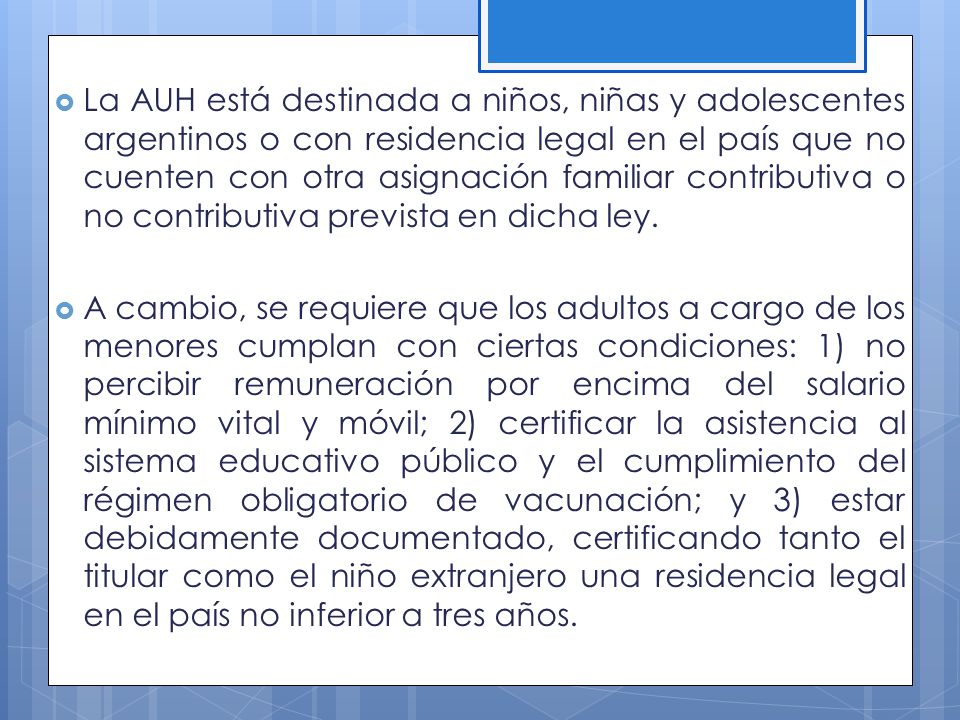 La AUH está destinada a niños, niñas y adolescentes argentinos o con residencia legal en el país que no cuenten con otra asignación familiar contributiva o no contributiva prevista en dicha ley.

A cambio, se requiere que los adultos a cargo de los menores cumplan con ciertas condiciones: 1) no percibir remuneración por encima del salario mínimo vital y móvil; 2) certificar la asistencia al sistema educativo público y el cumplimiento del régimen obligatorio de vacunación; y 3) estar debidamente documentado, certificando tanto el titular como el niño extranjero una residencia legal en el país no inferior a tres años.